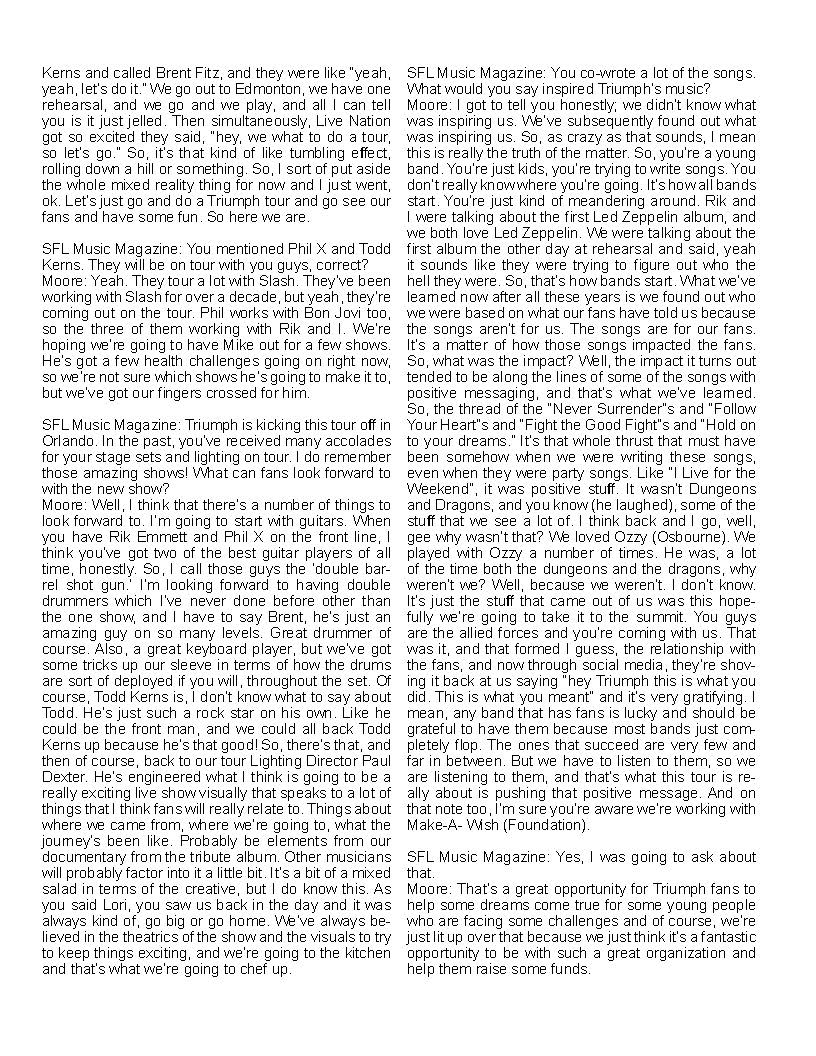 Kerns and called Brent Fitz, and they were like "yeah, yeah, let's do it." We go out to Edmonton, we have one rehearsal, and we go and we play, and all I can tell you is it just jelled. Then simultaneously, Live Nation got so excited they said, "hey, we what to do a tour, so let's go." So, it's that kind of like tumbling effect, rolling down a hill or something. So, I sort of put aside the whole mixed reality thing for now and I just went, ok. Let's just go and do a Triumph tour and go see our fans and have some fun. So here we are.

SFL Music Magazine: You mentioned Phil X and Todd Kerns. They will be on tour with you guys, correct?
Moore: Yeah. They tour a lot with Slash. They've been working with Slash for over a decade, but yeah, they're coming out on the tour. Phil works with Bon Jovi too, so the three of them working with Rik and I. We're hoping we're going to have Mike out for a few shows. He's got a few health challenges going on right now, so we're not sure which shows he's going to make it to, but we've got our fingers crossed for him.

SFL Music Magazine: Triumph is kicking this tour off in Orlando. In the past, you've received many accolades for your stage sets and lighting on tour. I do remember those amazing shows! What can fans look forward to with the new show?
Moore: Well, I think that there's a number of things to look forward to. I'm going to start with guitars. When you have Rik Emmett and Phil X on the front line, I think you've got two of the best guitar players of all time, honestly. So, I call those guys the 'double barrel shot gun.' I'm looking forward to having double drummers which I've never done before other than the one show, and I have to say Brent, he's just an amazing guy on so many levels. Great drummer of course. Also, a great keyboard player, but we've got some tricks up our sleeve in terms of how the drums are sort of deployed if you will, throughout the set. Of course, Todd Kerns is, I don't know what to say about Todd. He's just such a rock star on his own. Like he could be the front man, and we could all back Todd Kerns up because he's that good! So, there's that, and then of course, back to our tour Lighting Director Paul Dexter. He's engineered what I think is going to be a really exciting live show visually that speaks to a lot of things that I think fans will really relate to. Things about where we came from, where we're going to, what the journey's been like. Probably be elements from our documentary from the tribute album. Other musicians will probably factor into it a little bit. It's a bit of a mixed salad in terms of the creative, but I do know this. As you said Lori, you saw us back in the day and it was always kind of, go big or go home. We've always believed in the theatrics of the show and the visuals to try to keep things exciting, and we're going to the kitchen and that's what we're going to chef up.

SFL Music Magazine: You co-wrote a lot of the songs. What would you say inspired Triumph's music?
Moore: I got to tell you honestly; we didn't know what was inspiring us. We've subsequently found out what was inspiring us. So, as crazy as that sounds, I mean this is really the truth of the matter. So, you're a young band. You're just kids, you're trying to write songs. You don't really know where you're going. It's how all bands start. You're just kind of meandering around. Rik and I were talking about the first Led Zeppelin album, and we both love Led Zeppelin. We were talking about the first album the other day at rehearsal and said, yeah it sounds like they were trying to figure out who the hell they were. So, that's how bands start. What we've learned now after all these years is we found out who we were based on what our fans have told us because the songs aren't for us. The songs are for our fans. It's a matter of how those songs impacted the fans. So, what was the impact? Well, the impact it turns out tended to be along the lines of some of the songs with positive messaging, and that's what we've learned. So, the thread of the "Never Surrender"s and "Follow Your Heart"s and "Fight the Good Fight"s and "Hold on to your dreams." It's that whole thrust that must have been somehow when we were writing these songs, even when they were party songs. Like "I Live for the Weekend", it was positive stuff. It wasn't Dungeons and Dragons, and you know (he laughed), some of the stuff that we see a lot of. I think back and I go, well, gee why wasn't that? We loved Ozzy (Osbourne). We played with Ozzy a number of times. He was, a lot of the time both the dungeons and the dragons, why weren't we? Well, because we weren't. I don't know. It's just the stuff that came out of us was this hopefully we're going to take it to the summit. You guys are the allied forces and you're coming with us. That was it, and that formed I guess, the relationship with the fans, and now through social media, they're shoving it back at us saying "hey Triumph this is what you did. This is what you meant" and it's very gratifying. I mean, any band that has fans is lucky and should be grateful to have them because most bands just completely flop. The ones that succeed are very few and far in between. But we have to listen to them, so we are listening to them, and that's what this tour is really about is pushing that positive message. And on that note too, I'm sure you're aware we're working with Make-A- Wish (Foundation).

SFL Music Magazine: Yes, I was going to ask about that.
Moore: That's a great opportunity for Triumph fans to help some dreams come true for some young people who are facing some challenges and of course, we're just lit up over that because we just think it's a fantastic opportunity to be with such a great organization and help them raise some funds.